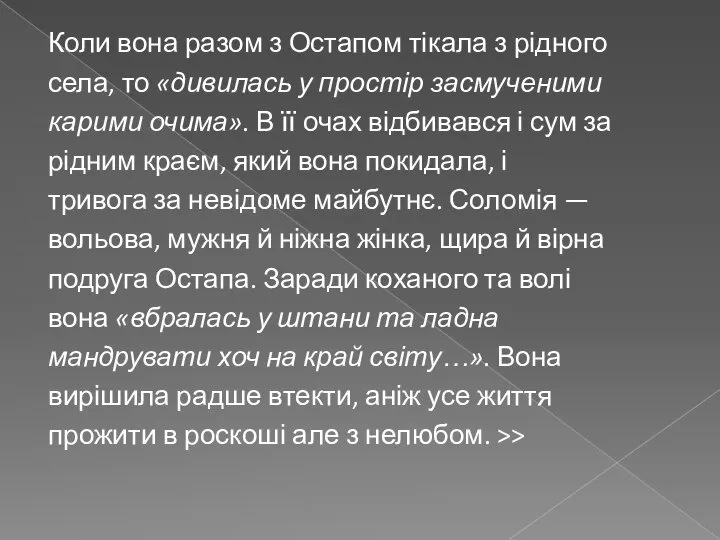 Коли вона разом з Остапом тікала з рідного села, то «дивилась у простір засмученими карими очима». В її очах відбивався і сум за рідним краєм, який вона покидала, і тривога за невідоме майбутнє. Соломія — вольова, мужня й ніжна жінка, щира й вірна подруга Остапа. Заради коханого та волі вона «вбралась у штани та ладна мандрувати хоч на край світу…». Вона вирішила радше втекти, аніж усе життя прожити в роскоші але з нелюбом. >>